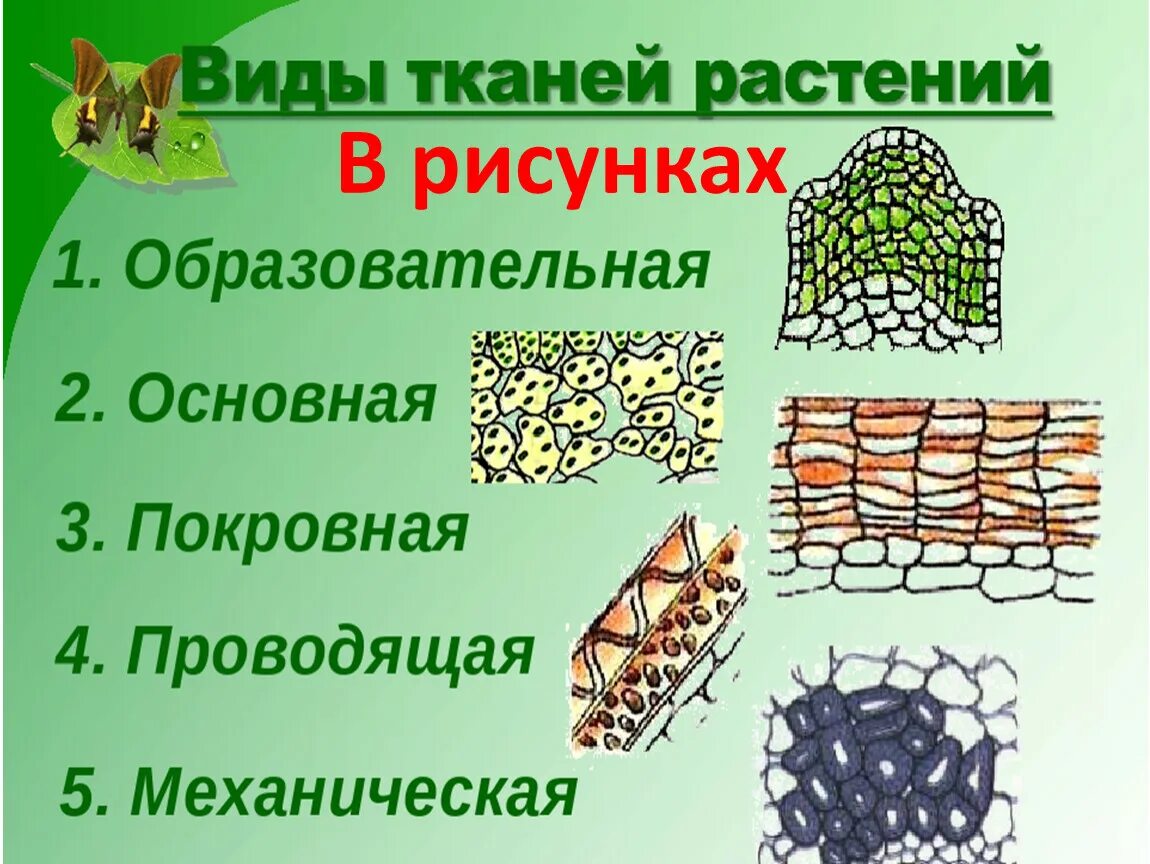 Виды тканей растений

В рисунках

1. Образовательная

2. Основная

3. Покровная

4. Проводящая

5. Механическая